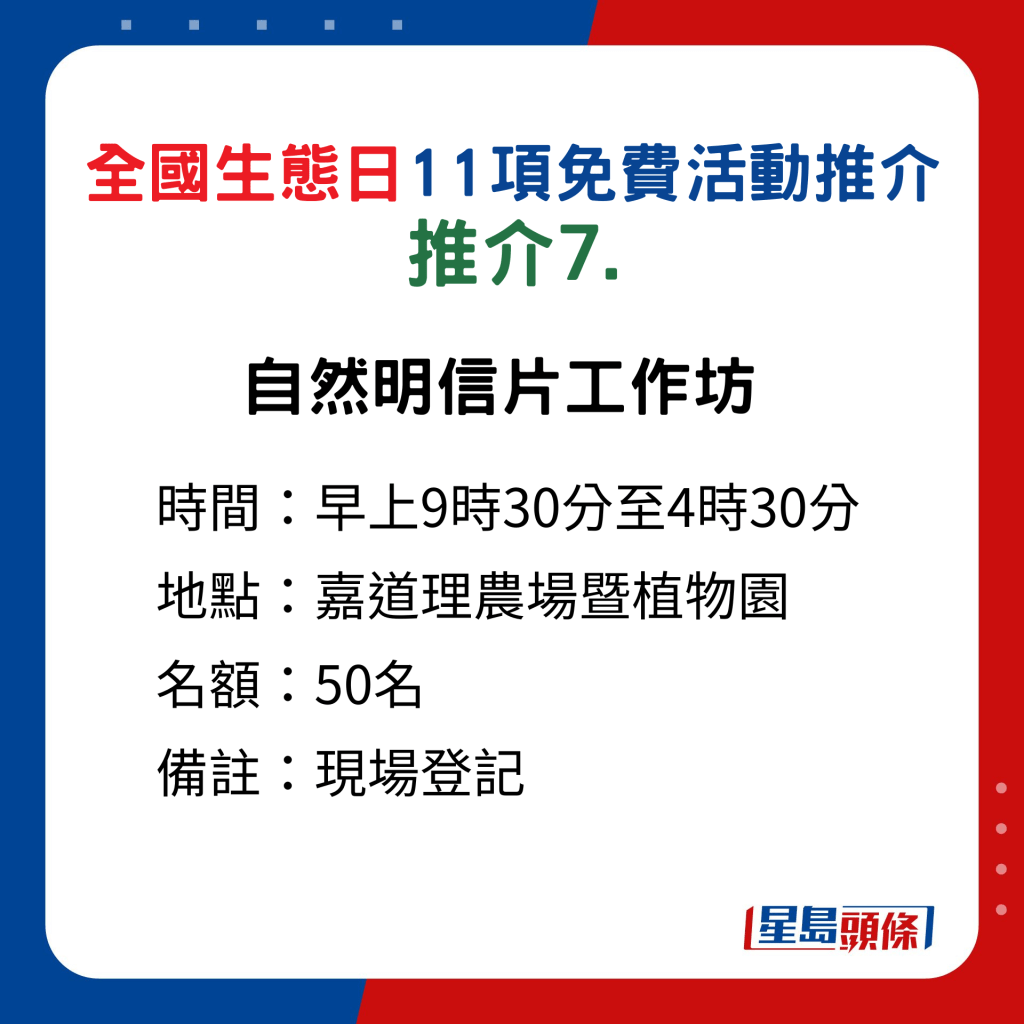 全國生態日11項免費活動推介
推介7.

自然明信片工作坊

時間：早上9時30分至4時30分
地點：嘉道理農場暨植物園
名額：50名
備註：現場登記

星島頭條